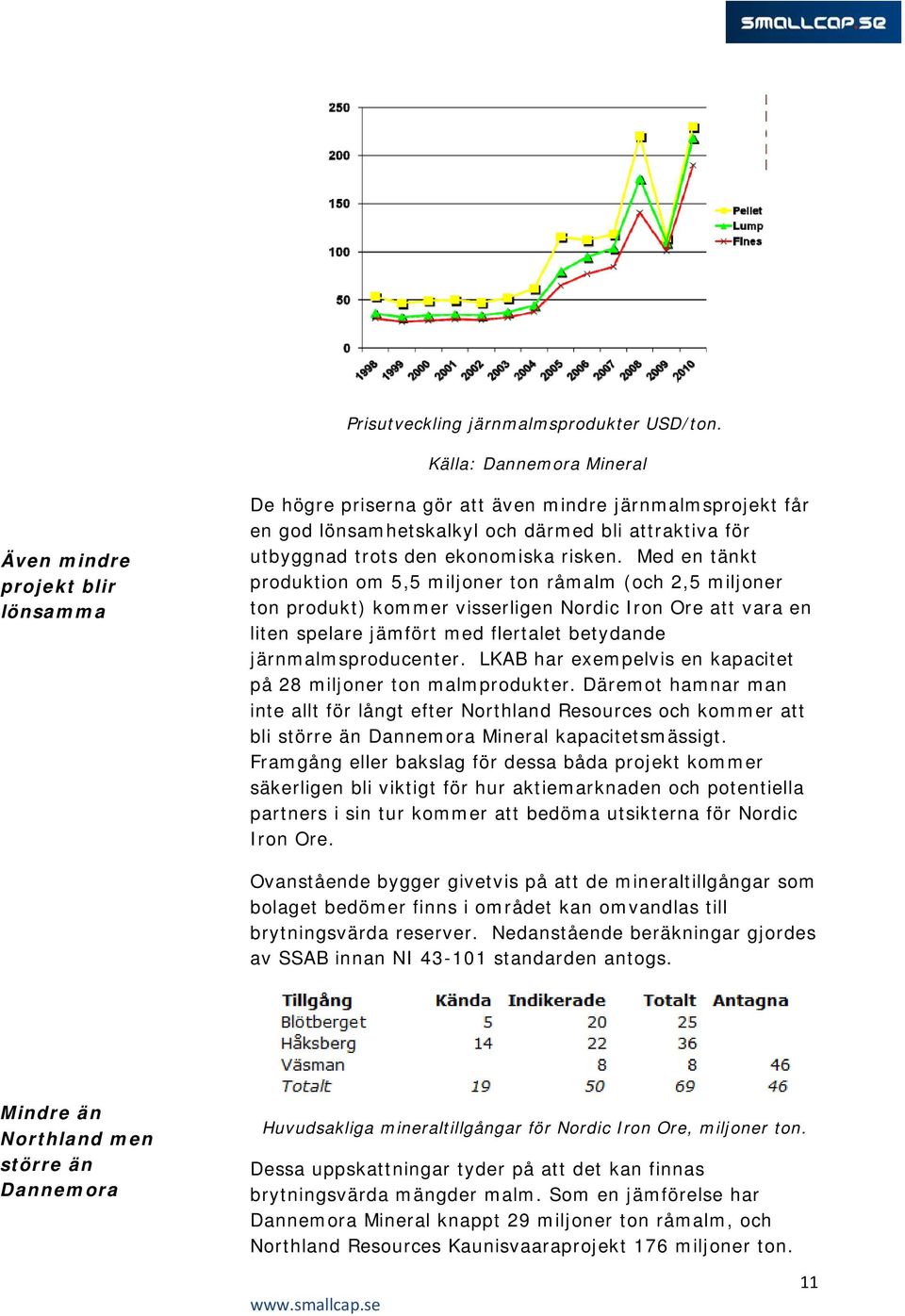 smallcap.se

250
200
150
100
50
0

1998 1999 2000 2001 2002 2003 2004 2005 2006 2007 2008 2009 2010

Pellet
Lump
Fines

Prisutveckling järnmalmsprodukter USD/ton.

Källa: Dannemora Mineral

Även mindre projekt blir lönsamma

De högre priserna gör att även mindre järnmalmsprojekt får en god lönsamhetskalkyl och därmed bli attraktiva för utbyggnad trots den ekonomiska risken. Med en tänkt produktion om 5,5 miljoner ton råmalm (och 2,5 miljoner ton produkt) kommer visserligen Nordic Iron Ore att vara en liten spelare jämfört med flertalet betydande järnmalmsproducenter. LKAB har exempelvis en kapacitet på 28 miljoner ton malmprodukter. Däremot hamnar man inte allt för långt efter Northland Resources och kommer att bli större än Dannemora Mineral kapacitetsmässigt. Framgång eller bakslag för dessa båda projekt kommer säkerligen bli viktigt för hur aktiemarknaden och potentiella partners i sin tur kommer att bedöma utsikterna för Nordic Iron Ore.

Ovanstående bygger givetvis på att de mineraltillgångar som bolaget bedömer finns i området kan omvandlas till brytningsvärda reserver. Nedanstående beräkningar gjordes av SSAB innan NI 43-101 standarden antogs.

| Tillgång | Kända | Indikerade | Totalt | Antagna |
|---|---|---|---|---|
| Blötberget | 5 | 20 | 25 | |
| Håksberg | 14 | 22 | 36 | |
| Väsman | | 8 | 8 | 46 |
| Totalt | 19 | 50 | 69 | 46 |

Mindre än Northland men större än Dannemora

Huvudsakliga mineraltillgångar för Nordic Iron Ore, miljoner ton.

Dessa uppskattningar tyder på att det kan finnas brytningsvärda mängder malm. Som en jämförelse har Dannemora Mineral knappt 29 miljoner ton råmalm, och Northland Resources Kaunisvaaraprojekt 176 miljoner ton.

11

www.smallcap.se